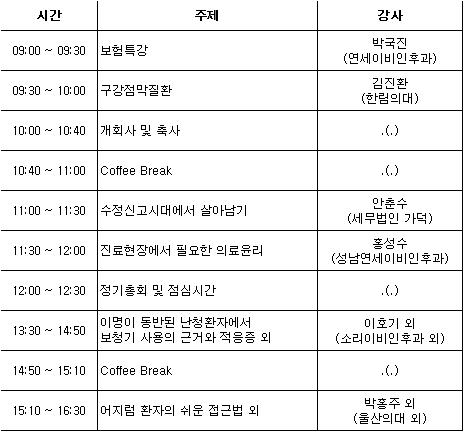 | 시간 | 주제 | 강사 |
|---|---|---|
| 09:00 ~ 09:30 | 보험특강 | 박국진 (연세이비인후과) |
| 09:30 ~ 10:00 | 구강점막질환 | 김진환 (한림의대) |
| 10:00 ~ 10:40 | 개회사 및 축사 | .(.) |
| 10:40 ~ 11:00 | Coffee Break | .(.) |
| 11:00 ~ 11:30 | 수정신고시대에서 살아남기 | 안춘수 (세무법인 가덕) |
| 11:30 ~ 12:00 | 진료현장에서 필요한 의료윤리 | 홍성수 (성남연세이비인후과) |
| 12:00 ~ 12:30 | 정기총회 및 점심시간 | .(.) |
| 13:30 ~ 14:50 | 이명이 동반된 난청환자에서 보청기 사용의 근거와 적응증 외 | 이호기 외 (소리이비인후과 외) |
| 14:50 ~ 15:10 | Coffee Break | .(.) |
| 15:10 ~ 16:30 | 어지럼 환자의 쉬운 접근법 외 | 박홍주 외 (울산의대 외) |